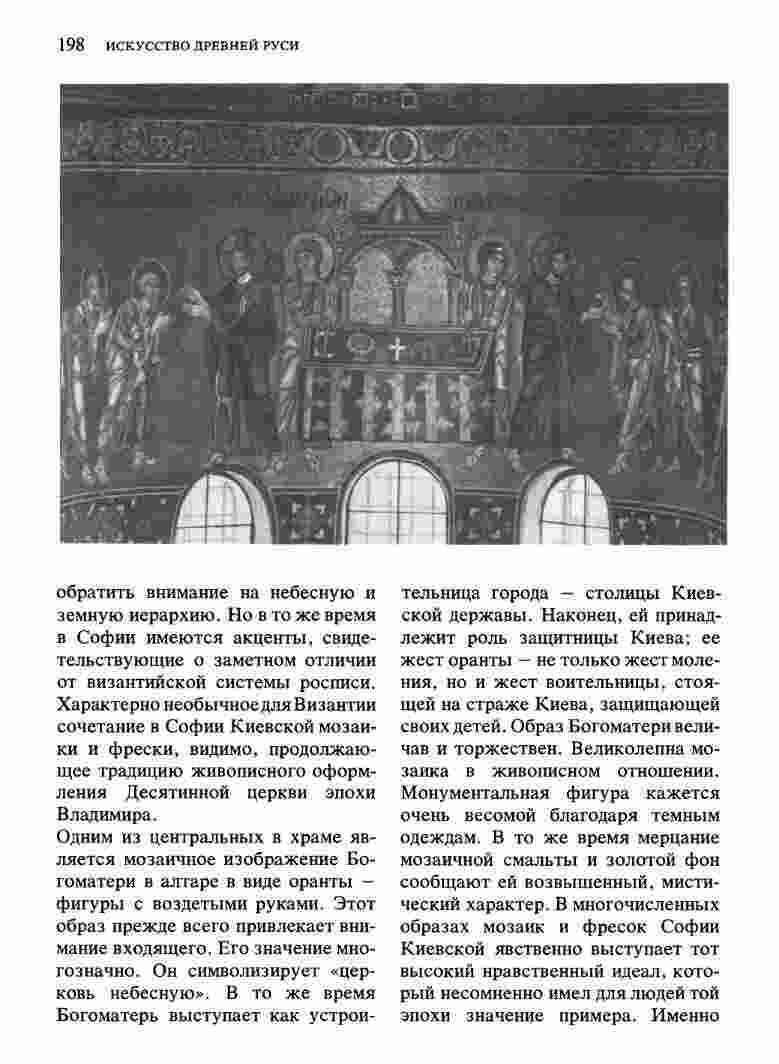 198 ИСКУССТВО ДРЕВНЕЙ РУСИ

обратить внимание на небесную и земную иерархию. Но в то же время в Софии имеются акценты, свидетельствующие о заметном отличии от византийской системы росписи. Характерно необычное для Византии сочетание в Софии Киевской мозаики и фрески, видимо, продолжающее традицию живописного оформления Десятинной церкви эпохи Владимира.

Одним из центральных в храме является мозаичное изображение Богоматери в алтаре в виде оранты – фигуры с воздетыми руками. Этот образ прежде всего привлекает внимание входящего. Его значение многозначно. Он символизирует «церковь небесную». В то же время Богоматерь выступает как устроительница города – столицы Киевской державы. Наконец, ей принадлежит роль защитницы Киева; ее жест оранты – не только жест моления, но и жест воительницы, стоящей на страже Киева, защищающей своих детей. Образ Богоматери величав и торжествен. Великолепна мозаика в живописном отношении. Монументальная фигура кажется очень весомой благодаря темным одеждам. В то же время мерцание мозаичной смальты и золотой фон сообщают ей возвышенный, мистический характер. В многочисленных образах мозаик и фресок Софии Киевской явственно выступает тот высокий нравственный идеал, который несомненно имел для людей той эпохи значение примера. Именно